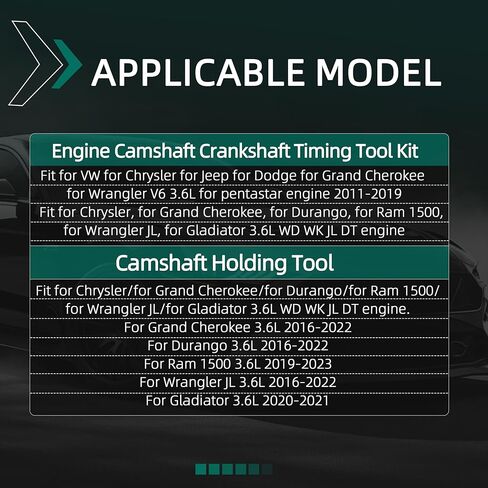 APPLICABLE MODEL

Engine Camshaft Crankshaft Timing Tool Kit

Fit for VW for Chrysler for Jeep for Dodge for Grand Cherokee for Wrangler V6 3.6L for pentastar engine 2011-2019

Fit for Chrysler, for Grand Cherokee, for Durango, for Ram 1500, for Wrangler JL, for Gladiator 3.6L WD WK JL DT engine

Camshaft Holding Tool

Fit for Chrysler/for Grand Cherokee/for Durango/for Ram 1500/ for Wrangler JL/for Gladiator 3.6L WD WK JL DT engine.

For Grand Cherokee 3.6L 2016-2022

For Durango 3.6L 2016-2022

For Ram 1500 3.6L 2019-2023

For Wrangler JL 3.6L 2016-2022

For Gladiator 3.6L 2020-2021